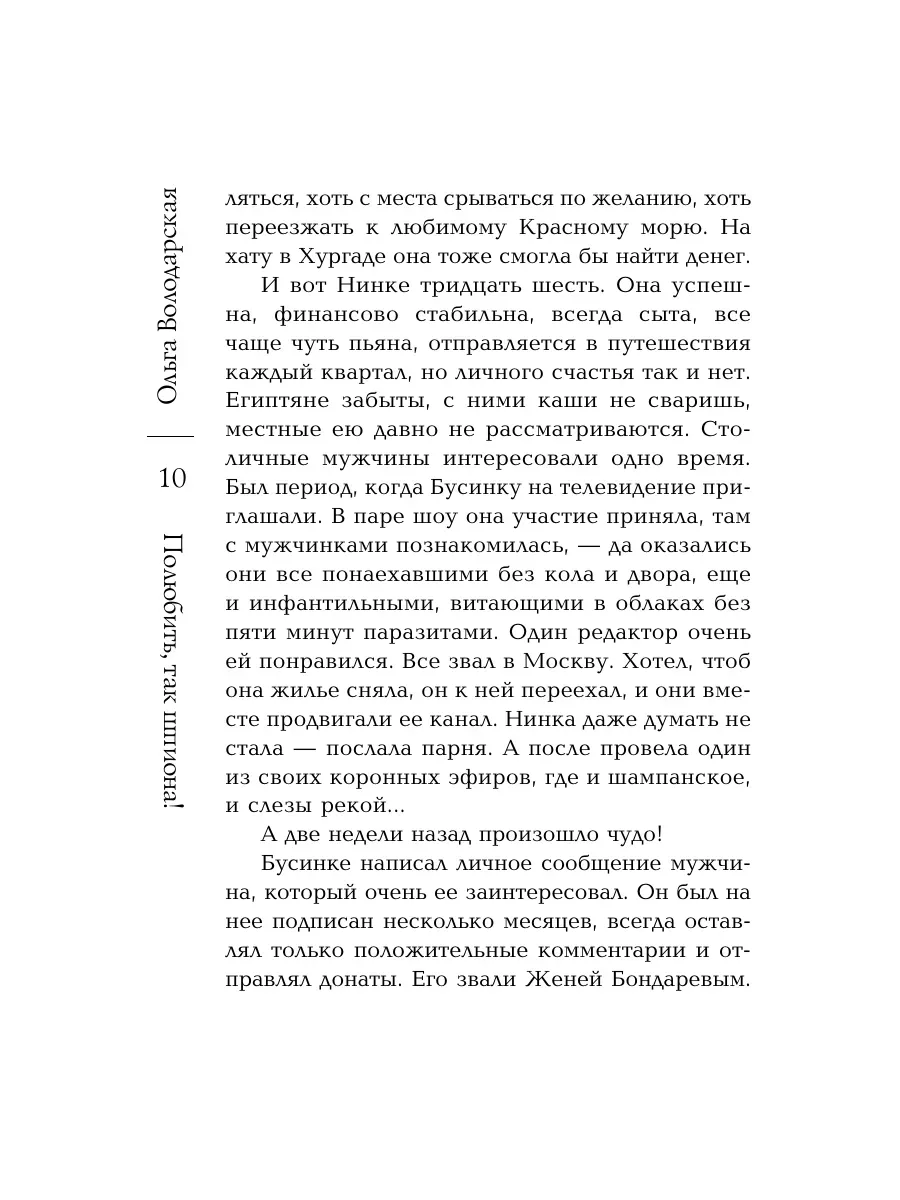 Ольга Володарская

10

Полюбить, так шпиона!

ляться, хоть с места срываться по желанию, хоть переезжать к любимому Красному морю. На хату в Хургаде она тоже смогла бы найти денег.

И вот Нинке тридцать шесть. Она успешна, финансово стабильна, всегда сыта, все чаще чуть пьяна, отправляется в путешествия каждый квартал, но личного счастья так и нет. Египтяне забыты, с ними каши не сваришь, местные ею давно не рассматриваются. Столичные мужчины интересовали одно время. Был период, когда Бусинку на телевидение приглашали. В паре шоу она участие приняла, там с мужчинками познакомилась, — да оказались они все понаехавшими без кола и двора, еще и инфантильными, витающими в облаках без пяти минут паразитами. Один редактор очень ей понравился. Все звал в Москву. Хотел, чтоб она жилье сняла, он к ней переехал, и они вместе продвигали ее канал. Нинка даже думать не стала — послала парня. А после провела один из своих коронных эфиров, где и шампанское, и слезы рекой...

А две недели назад произошло чудо!

Бусинке написал личное сообщение мужчина, который очень ее заинтересовал. Он был на нее подписан несколько месяцев, всегда оставлял только положительные комментарии и отправлял донаты. Его звали Женей Бондаревым.